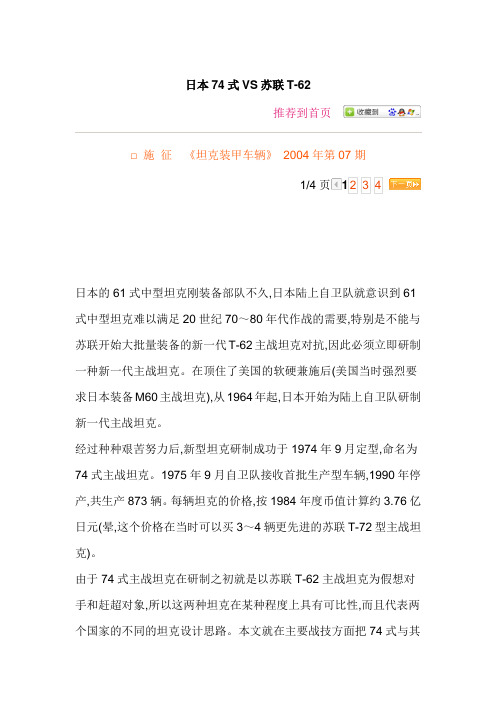 日本 74 式 VS 苏联 T-62

推荐到首页 收藏到

□ 施 征 《坦克装甲车辆》 2004 年第 07 期

1/4 页 1 2 3 4 下一页

日本的 61 式中型坦克刚装备部队不久,日本陆上自卫队就意识到 61 式中型坦克难以满足 20 世纪 70～80 年代作战的需要,特别是不能与苏联开始大批量装备的新一代 T-62 主战坦克对抗,因此必须立即研制一种新一代主战坦克。在顶住了美国的软硬兼施后(美国当时强烈要求日本装备 M60 主战坦克),从 1964 年起,日本开始为陆上自卫队研制新一代主战坦克。

经过种种艰苦努力后,新型坦克研制成功于 1974 年 9 月定型,命名为 74 式主战坦克。1975 年 9 月自卫队接收首批生产型车辆,1990 年停产,共生产 873 辆。每辆坦克的价格,按 1984 年度币值计算约 3.76 亿日元(晕,这个价格在当时可以买 3～4 辆更先进的苏联 T-72 型主战坦克)。

由于 74 式主战坦克在研制之初就是以苏联 T-62 主战坦克为假想对手和赶超对象,所以这两种坦克在某种程度上具有可比性,而且代表两个国家的不同的坦克设计思路。本文就在主要战技方面把 74 式与其